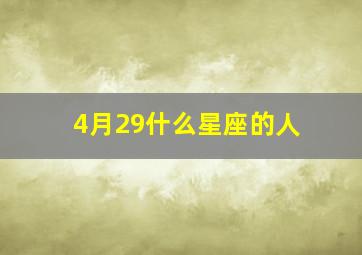 4月29什么星座的人